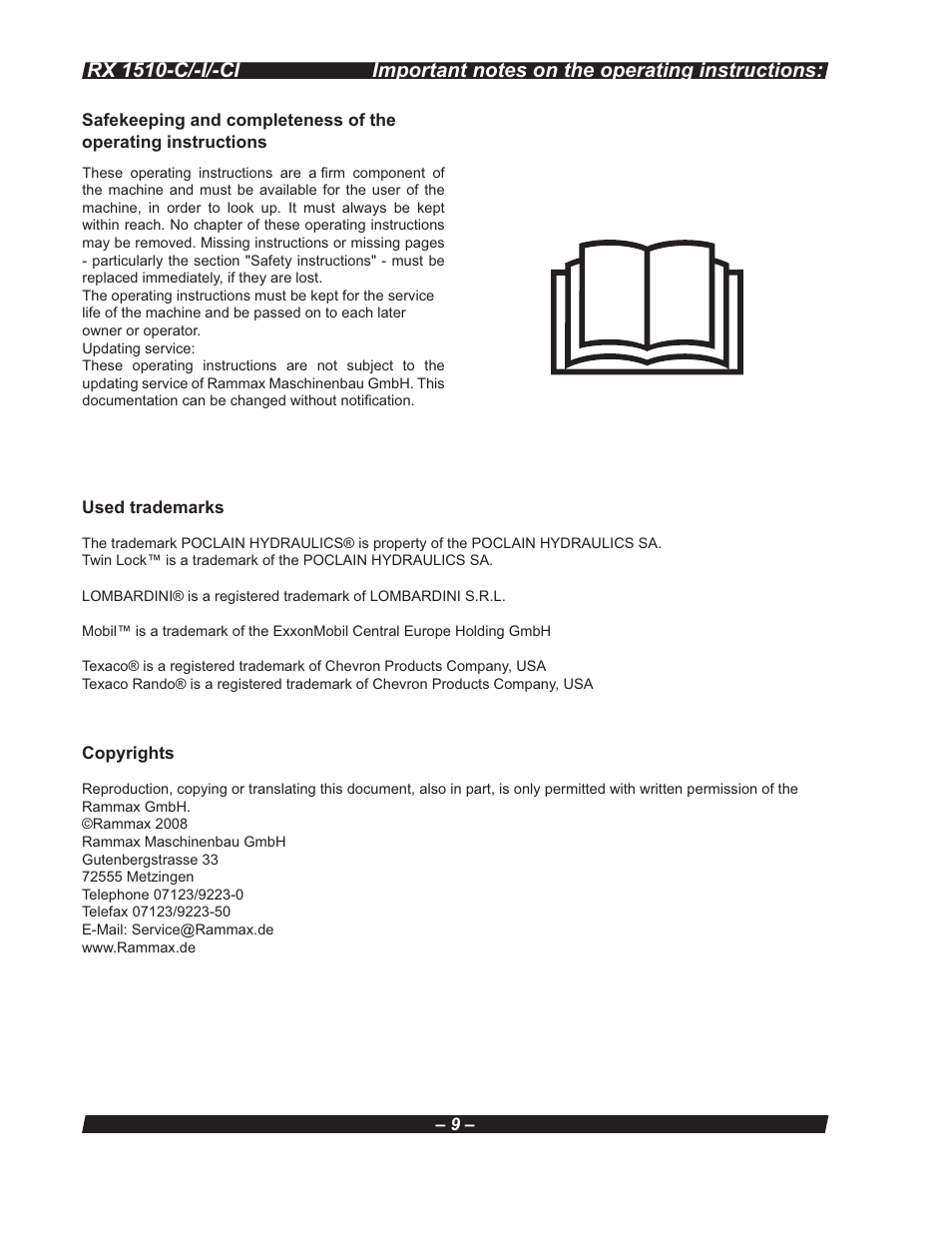 RX 1510-C/-I/-CI Important notes on the operating instructions:

Safekeeping and completeness of the operating instructions

These operating instructions are a firm component of the machine and must be available for the user of the machine, in order to look up. It must always be kept within reach. No chapter of these operating instructions may be removed. Missing instructions or missing pages - particularly the section "Safety instructions" - must be replaced immediately, if they are lost.
The operating instructions must be kept for the service life of the machine and be passed on to each later owner or operator.
Updating service:
These operating instructions are not subject to the updating service of Rammax Maschinenbau GmbH. This documentation can be changed without notification.

Used trademarks

The trademark POCLAIN HYDRAULICS® is property of the POCLAIN HYDRAULICS SA.
Twin Lock™ is a trademark of the POCLAIN HYDRAULICS SA.

LOMBARDINI® is a registered trademark of LOMBARDINI S.R.L.

Mobil™ is a trademark of the ExxonMobil Central Europe Holding GmbH

Texaco® is a registered trademark of Chevron Products Company, USA
Texaco Rando® is a registered trademark of Chevron Products Company, USA

Copyrights

Reproduction, copying or translating this document, also in part, is only permitted with written permission of the Rammax GmbH.
©Rammax 2008
Rammax Maschinenbau GmbH
Gutenbergstrasse 33
72555 Metzingen
Telephone 07123/9223-0
Telefax 07123/9223-50
E-Mail: Service@Rammax.de
www.Rammax.de

– 9 –